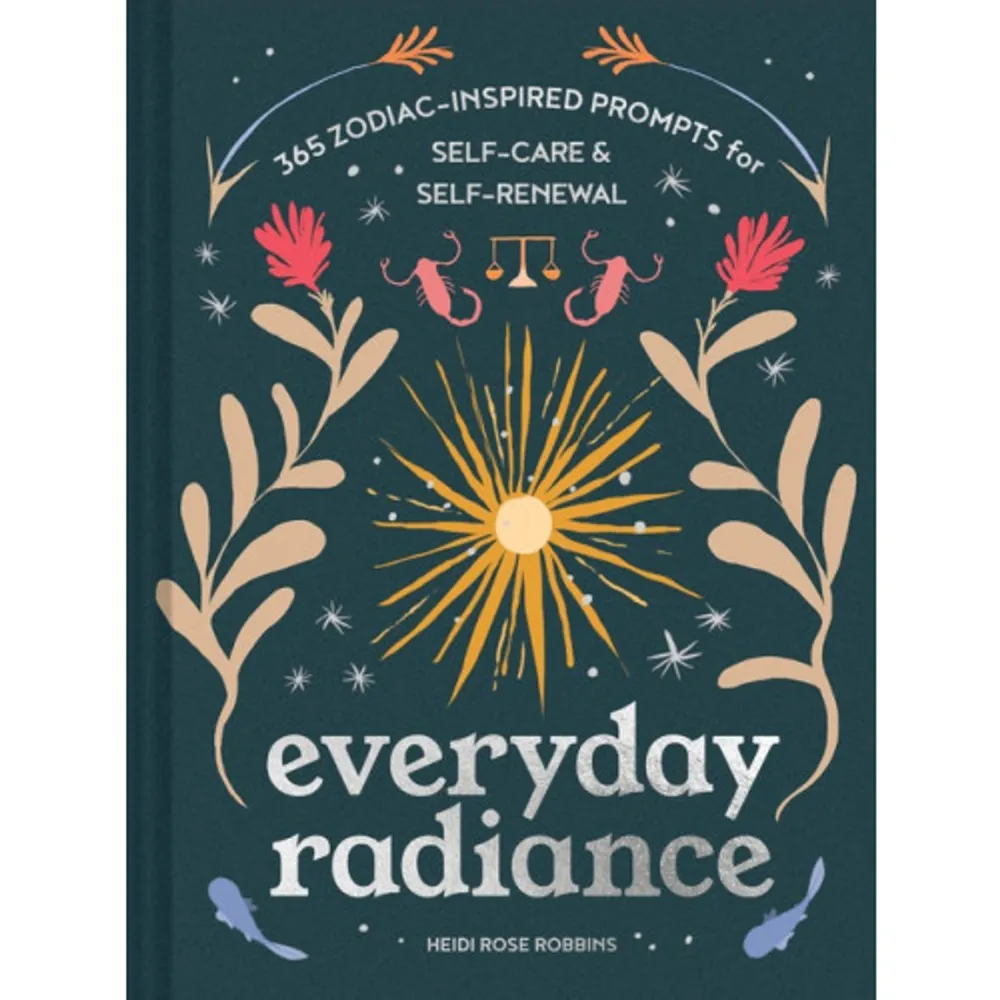 365 ZODIAC-INSPIRED PROMPTS for SELF-CARE & SELF-RENEWAL

everyday radiance

HEIDI ROSE ROBBINS